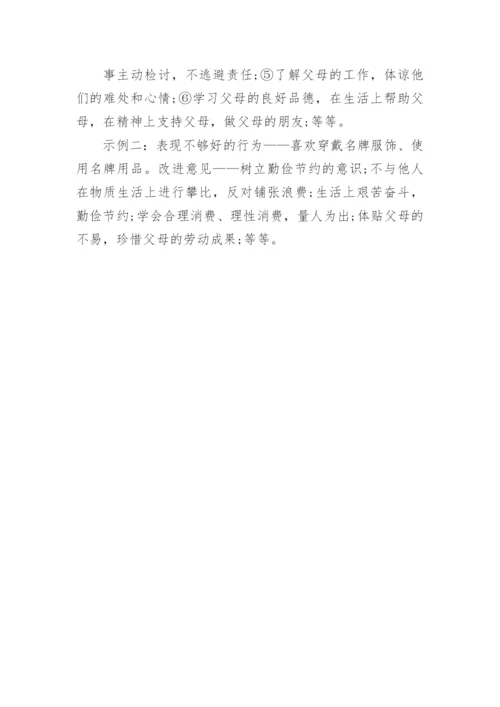 事主动检讨，不逃避责任;⑤了解父母的工作，体谅他们的难处和心情;⑥学习父母的良好品德，在生活上帮助父母，在精神上支持父母，做父母的朋友;等等。

示例二：表现不够好的行为——喜欢穿戴名牌服饰、使用名牌用品。改进意见——树立勤俭节约的意识;不与他人在物质生活上进行攀比，反对铺张浪费;生活上艰苦奋斗，勤俭节约;学会合理消费、理性消费，量人为出;体贴父母的不易，珍惜父母的劳动成果;等等。